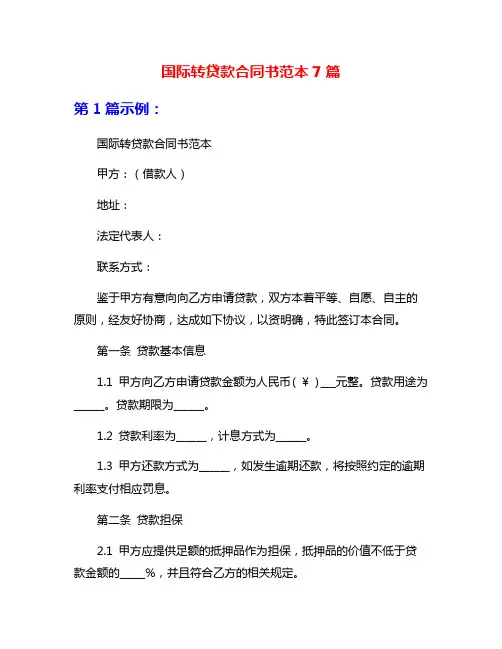 国际转贷款合同书范本 7 篇

第 1 篇示例：

国际转贷款合同书范本

甲方：（借款人）

地址：

法定代表人：

联系方式：

鉴于甲方有意向向乙方申请贷款，双方本着平等、自愿、自主的原则，经友好协商，达成如下协议，以资明确，特此签订本合同。

第一条 贷款基本信息

1.1 甲方向乙方申请贷款金额为人民币（￥）___元整。贷款用途为______。贷款期限为______。

1.2 贷款利率为______，计息方式为______。

1.3 甲方还款方式为______，如发生逾期还款，将按照约定的逾期利率支付相应罚息。

第二条 贷款担保

2.1 甲方应提供足额的抵押品作为担保，抵押品的价值不低于贷款金额的_____%，并且符合乙方的相关规定。